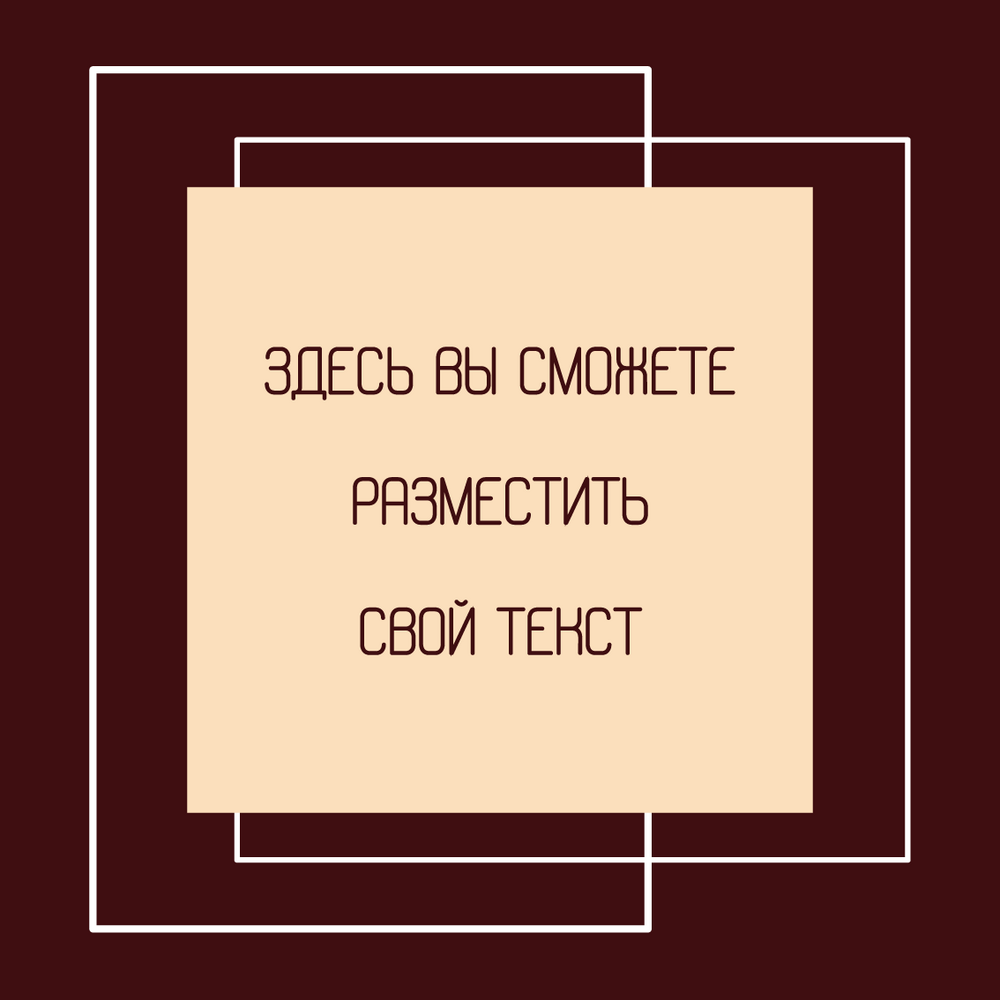 ЗДЕСЬ ВЫ СМОЖЕТЕ

РАЗМЕСТИТЬ

СВОЙ ТЕКСТ